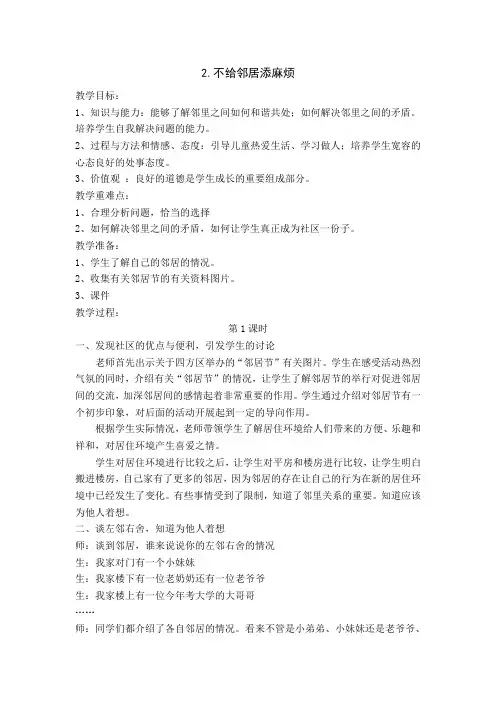 2. 不给邻居添麻烦

教学目标：

1、知识与能力：能够了解邻里之间如何和谐共处；如何解决邻里之间的矛盾。培养学生自我解决问题的能力。

2、过程与方法和情感、态度：引导儿童热爱生活、学习做人；培养学生宽容的心态良好的处事态度。

3、价值观 ：良好的道德是学生成长的重要组成部分。

教学重难点：

1、合理分析问题，恰当的选择

2、如何解决邻里之间的矛盾，如何让学生真正成为社区一份子。

教学准备：

1、学生了解自己的邻居的情况。

2、收集有关邻居节的有关资料图片。

3、课件

教学过程：

第 1 课时

一、发现社区的优点与便利，引发学生的讨论

老师首先出示关于四方区举办的“邻居节”有关图片。学生在感受活动热烈气氛的同时，介绍有关“邻居节”的情况，让学生了解邻居节的举行对促进邻居间的交流，加深邻居间的感情起着非常重要的作用。学生通过介绍对邻居节有一个初步印象，对后面的活动开展起到一定的导向作用。

根据学生实际情况，老师带领学生了解居住环境给人们带来的方便、乐趣和祥和，对居住环境产生喜爱之情。

学生对居住环境进行比较之后，让学生对平房和楼房进行比较，让学生明白搬进楼房，自己家有了更多的邻居，因为邻居的存在让自己的行为在新的居住环境中已经发生了变化。有些事情受到了限制，知道了邻里关系的重要。知道应该为他人着想。

二、谈左邻右舍，知道为他人着想

师：谈到邻居，谁来说说你的左邻右舍的情况

生：我家对门有一个小妹妹

生：我家楼下有一位老奶奶还有一位老爷爷

生：我家楼上有一位今年考大学的大哥哥

……

师：同学们都介绍了各自邻居的情况。看来不管是小弟弟、小妹妹还是老爷爷、